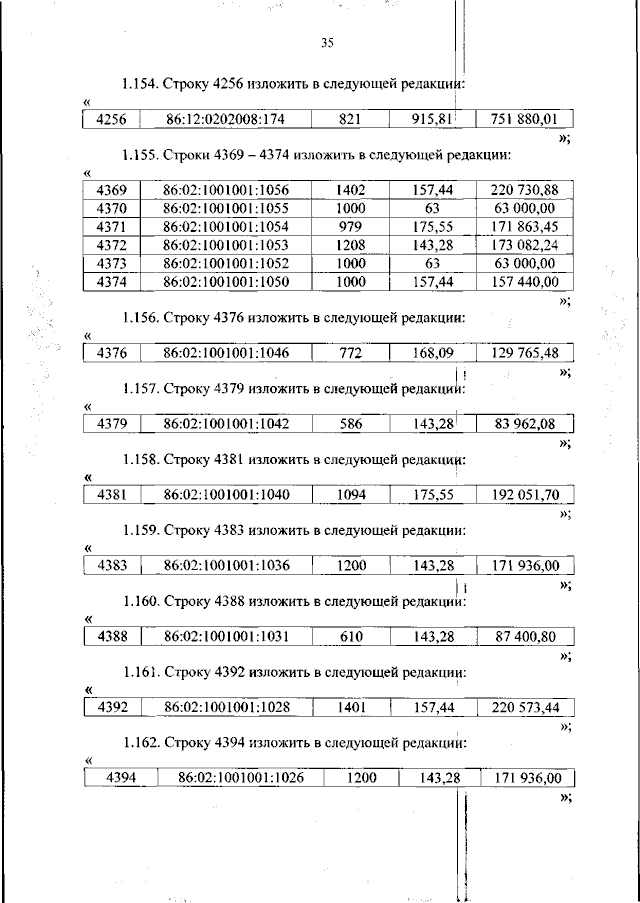 35

1.154. Строку 4256 изложить в следующей редакции:

«

| 4256 | 86:12:0202008:174 | 821 | 915,81 | 751 880,01 |
|---|---|---|---|---|

»;

1.155. Строки 4369 – 4374 изложить в следующей редакции:

«

| 4369 | 86:02:1001001:1056 | 1402 | 157,44 | 220 730,88 |
|---|---|---|---|---|
| 4370 | 86:02:1001001:1055 | 1000 | 63 | 63 000,00 |
| 4371 | 86:02:1001001:1054 | 979 | 175,55 | 171 863,45 |
| 4372 | 86:02:1001001:1053 | 1208 | 143,28 | 173 082,24 |
| 4373 | 86:02:1001001:1052 | 1000 | 63 | 63 000,00 |
| 4374 | 86:02:1001001:1050 | 1000 | 157,44 | 157 440,00 |

»;

1.156. Строку 4376 изложить в следующей редакции:

«

| 4376 | 86:02:1001001:1046 | 772 | 168,09 | 129 765,48 |
|---|---|---|---|---|

»;

1.157. Строку 4379 изложить в следующей редакции:

«

| 4379 | 86:02:1001001:1042 | 586 | 143,28 | 83 962,08 |
|---|---|---|---|---|

»;

1.158. Строку 4381 изложить в следующей редакции:

«

| 4381 | 86:02:1001001:1040 | 1094 | 175,55 | 192 051,70 |
|---|---|---|---|---|

»;

1.159. Строку 4383 изложить в следующей редакции:

«

| 4383 | 86:02:1001001:1036 | 1200 | 143,28 | 171 936,00 |
|---|---|---|---|---|

»;

1.160. Строку 4388 изложить в следующей редакции:

«

| 4388 | 86:02:1001001:1031 | 610 | 143,28 | 87 400,80 |
|---|---|---|---|---|

»;

1.161. Строку 4392 изложить в следующей редакции:

«

| 4392 | 86:02:1001001:1028 | 1401 | 157,44 | 220 573,44 |
|---|---|---|---|---|

»;

1.162. Строку 4394 изложить в следующей редакции:

«

| 4394 | 86:02:1001001:1026 | 1200 | 143,28 | 171 936,00 |
|---|---|---|---|---|

»;